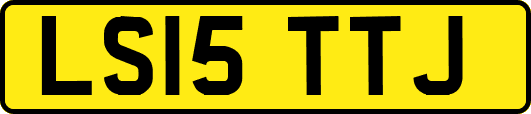 LS15 TTJ